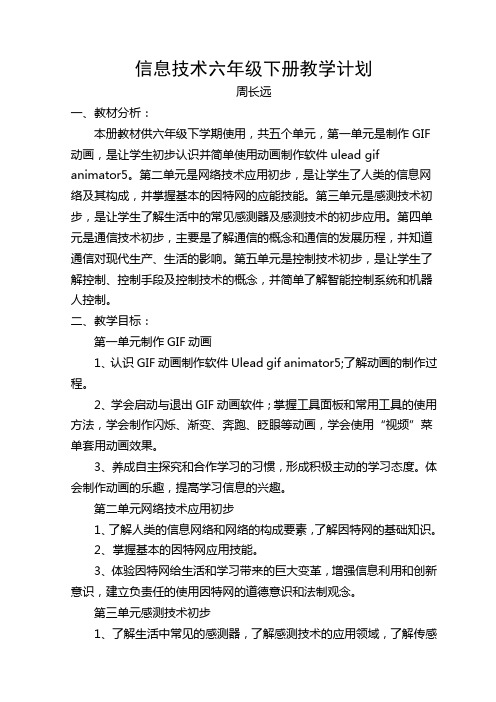 信息技术六年级下册教学计划

周长远

一、教材分析：

本册教材供六年级下学期使用，共五个单元，第一单元是制作 GIF 动画，是让学生初步认识并简单使用动画制作软件 ulead gif animator5。第二单元是网络技术应用初步，是让学生了人类的信息网络及其构成，并掌握基本的因特网的应能技能。第三单元是感测技术初步，是让学生了解生活中的常见感测器及感测技术的初步应用。第四单元是通信技术初步，主要是了解通信的概念和通信的发展历程，并知道通信对现代生产、生活的影响。第五单元是控制技术初步，是让学生了解控制、控制手段及控制技术的概念，并简单了解智能控制系统和机器人控制。

二、教学目标：

第一单元制作 GIF 动画

1、认识 GIF 动画制作软件 Ulead gif animator5;了解动画的制作过程。

2、学会启动与退出 GIF 动画软件；掌握工具面板和常用工具的使用方法，学会制作闪烁、渐变、奔跑、眨眼等动画，学会使用“视频”菜单套用动画效果。

3、养成自主探究和合作学习的习惯，形成积极主动的学习态度。体会制作动画的乐趣，提高学习信息的兴趣。

第二单元网络技术应用初步

1、了解人类的信息网络和网络的构成要素，了解因特网的基础知识。

2、掌握基本的因特网应用技能。

3、体验因特网给生活和学习带来的巨大变革，增强信息利用和创新意识，建立负责任的使用因特网的道德意识和法制观念。

第三单元感测技术初步

1、了解生活中常见的感测器，了解感测技术的应用领域，了解传感